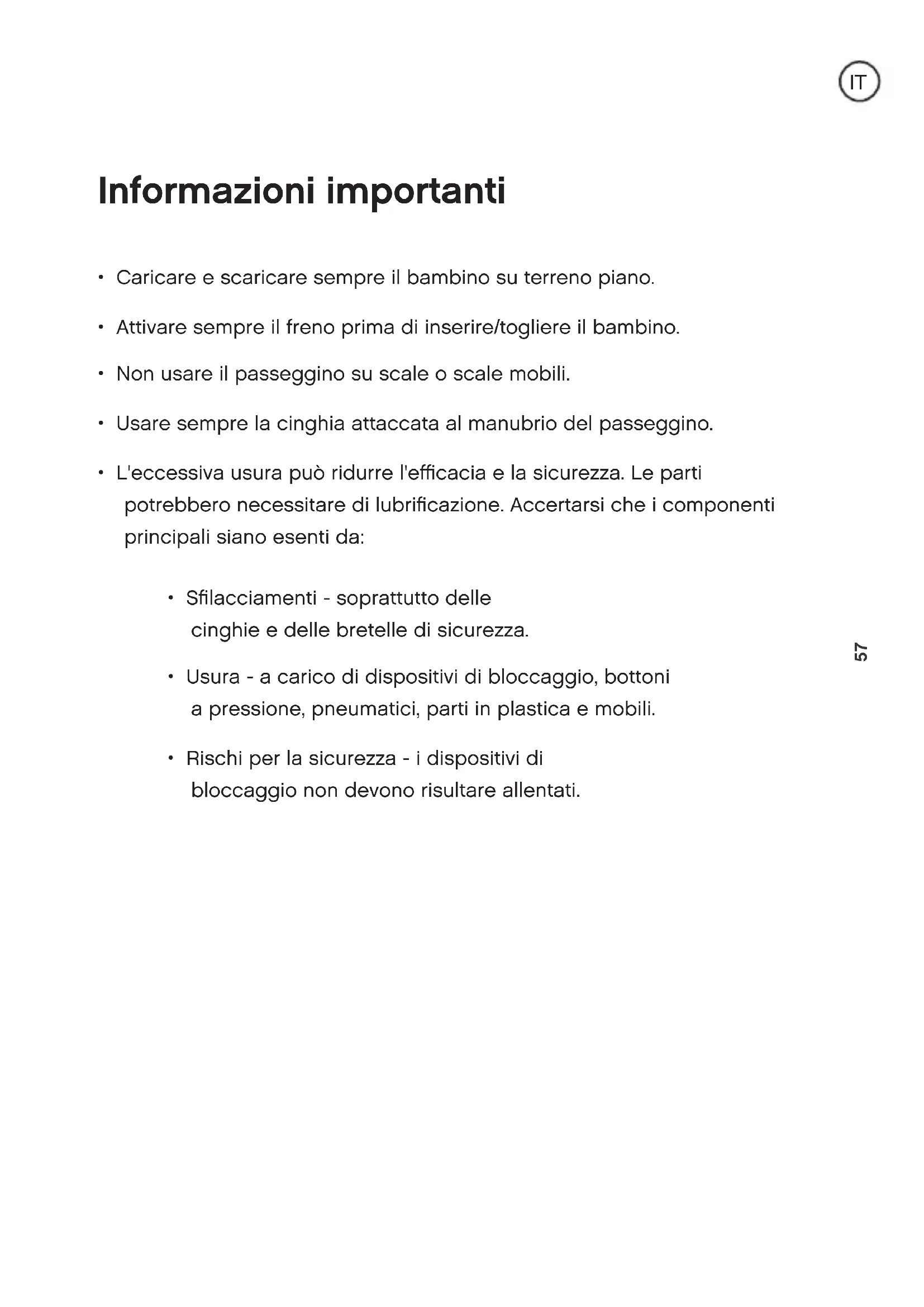 IT

Informazioni importanti

• Caricare e scaricare sempre il bambino su terreno piano.

• Attivare sempre il freno prima di inserire/togliere il bambino.

• Non usare il passeggino su scale o scale mobili.

• Usare sempre la cinghia attaccata al manubrio del passeggino.

• L'eccessiva usura può ridurre l'efficacia e la sicurezza. Le parti potrebbero necessitare di lubrificazione. Accertarsi che i componenti principali siano esenti da:

• Sfilacciamenti - soprattutto delle cinghie e delle bretelle di sicurezza.

• Usura - a carico di dispositivi di bloccaggio, bottoni a pressione, pneumatici, parti in plastica e mobili.

• Rischi per la sicurezza - i dispositivi di bloccaggio non devono risultare allentati.

57